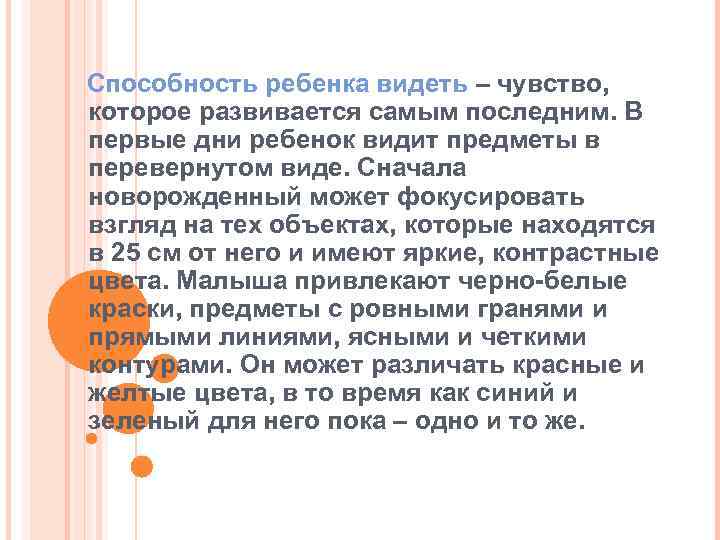 Способность ребенка видеть – чувство, которое развивается самым последним. В первые дни ребенок видит предметы в перевернутом виде. Сначала новорожденный может фокусировать взгляд на тех объектах, которые находятся в 25 см от него и имеют яркие, контрастные цвета. Малыша привлекают черно-белые краски, предметы с ровными гранями и прямыми линиями, ясными и четкими контурами. Он может различать красные и желтые цвета, в то время как синий и зеленый для него пока – одно и то же.